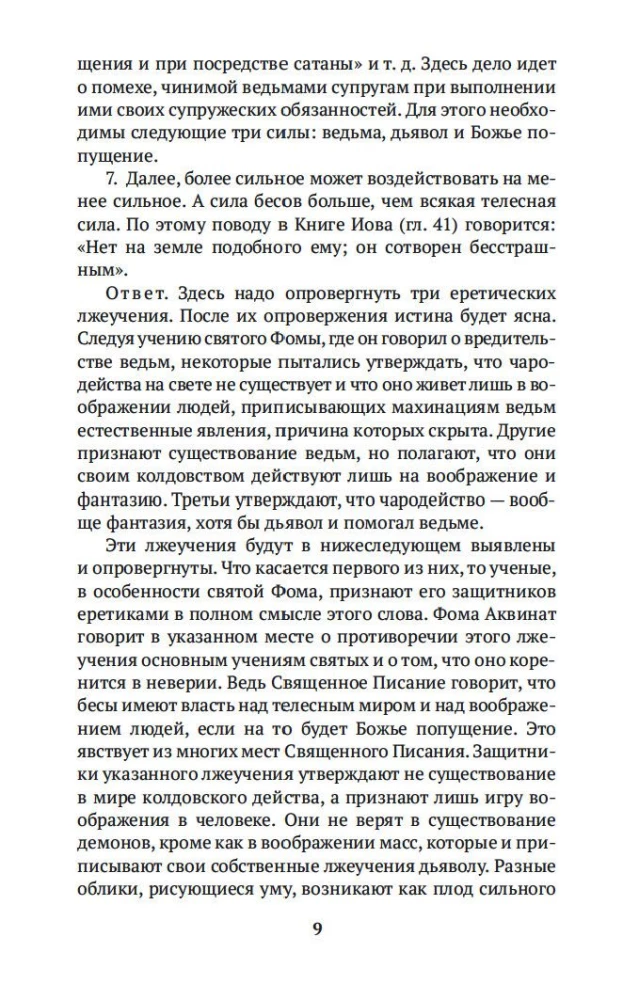 щения и при посредстве сатаны» и т. д. Здесь дело идет о помехе, чинимой ведьмами супругам при выполнении ими своих супружеских обязанностей. Для этого необходимы следующие три силы: ведьма, дьявол и Божье попущение.

7. Далее, более сильное может воздействовать на менее сильное. А сила бесов больше, чем всякая телесная сила. По этому поводу в Книге Иова (гл. 41) говорится: «Нет на земле подобного ему; он сотворен бесстрашным».

Ответ. Здесь надо опровергнуть три еретических лжеучения. После их опровержения истина будет ясна. Следуя учению святого Фомы, где он говорил о вредительстве ведьм, некоторые пытались утверждать, что чародейства на свете не существует и что оно живет лишь в воображении людей, приписывающих махинациям ведьм естественные явления, причина которых скрыта. Другие признают существование ведьм, но полагают, что они своим колдовством действуют лишь на воображение и фантазию. Третьи утверждают, что чародейство — вообще фантазия, хотя бы дьявол и помогал ведьме.

Эти лжеучения будут в нижеследующем выявлены и опровергнуты. Что касается первого из них, то ученые, в особенности святой Фома, признают его защитников еретиками в полном смысле этого слова. Фома Аквинат говорит в указанном месте о противоречии этого лжеучения основным учениям святых и о том, что оно коренится в неверии. Ведь Священное Писание говорит, что бесы имеют власть над телесным миром и над воображением людей, если на то будет Божье попущение. Это явствует из многих мест Священного Писания. Защитники указанного лжеучения утверждают не существование в мире колдовского действа, а признают лишь игру воображения в человеке. Они не верят в существование демонов, кроме как в воображении масс, которые и приписывают свои собственные лжеучения дьяволу. Разные облики, рисующиеся уму, возникают как плод сильного

9